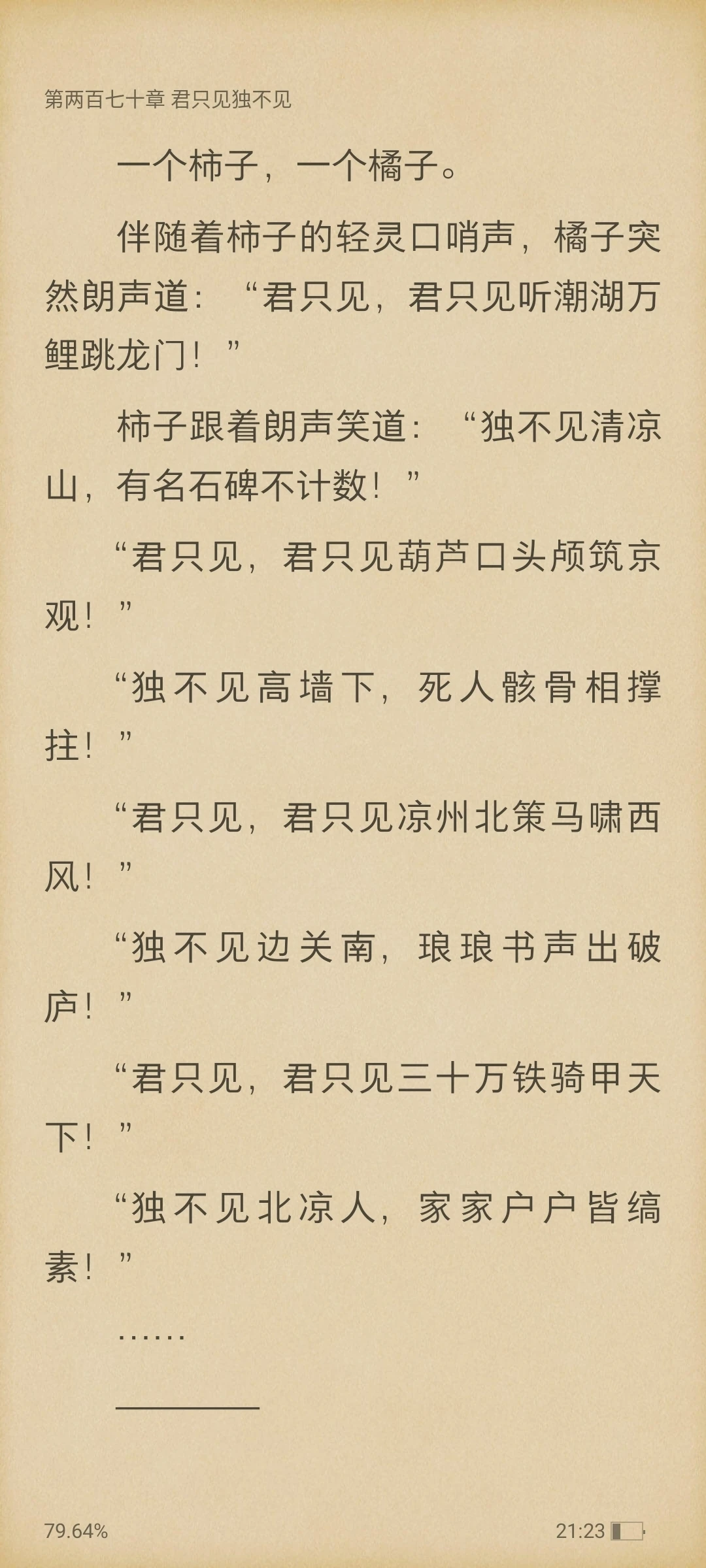 第两百七十章 君只见独不见

一个柿子，一个橘子。

伴随着柿子的轻灵口哨声，橘子突然朗声道：“君只见，君只见听潮湖万鲤跳龙门！”

柿子跟着朗声笑道：“独不见清凉山，有名石碑不计数！”

“君只见，君只见葫芦口头颅筑京观！”

“独不见高墙下，死人骸骨相撑拄！”

“君只见，君只见凉州北策马啸西风！”

“独不见边关南，琅琅书声出破庐！”

“君只见，君只见三十万铁骑甲天下！”

“独不见北凉人，家家户户皆缟素！”

……

————

79.64%

21:23